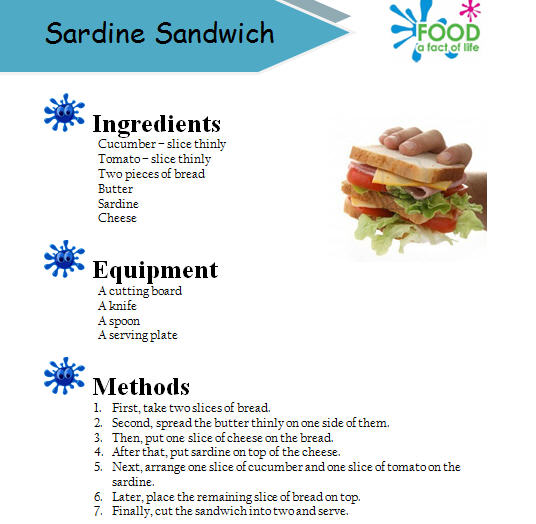 Sardine Sandwich

FOOD
a fact of life

Ingredients
Cucumber – slice thinly
Tomato – slice thinly
Two pieces of bread
Butter
Sardine
Cheese

Equipment
A cutting board
A knife
A spoon
A serving plate

Methods
1. First, take two slices of bread.
2. Second, spread the butter thinly on one side of them.
3. Then, put one slice of cheese on the bread.
4. After that, put sardine on top of the cheese.
5. Next, arrange one slice of cucumber and one slice of tomato on the sardine.
6. Later, place the remaining slice of bread on top.
7. Finally, cut the sandwich into two and serve.